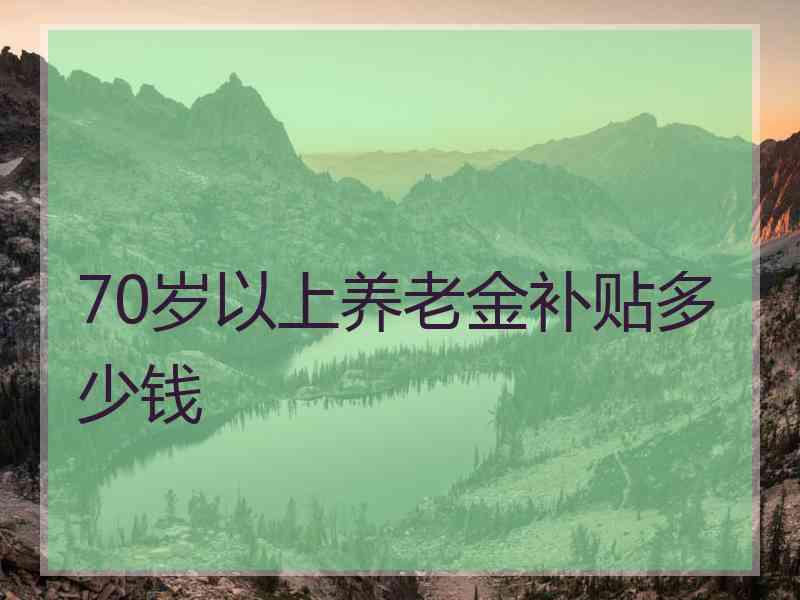 70岁以上养老金补贴多少钱